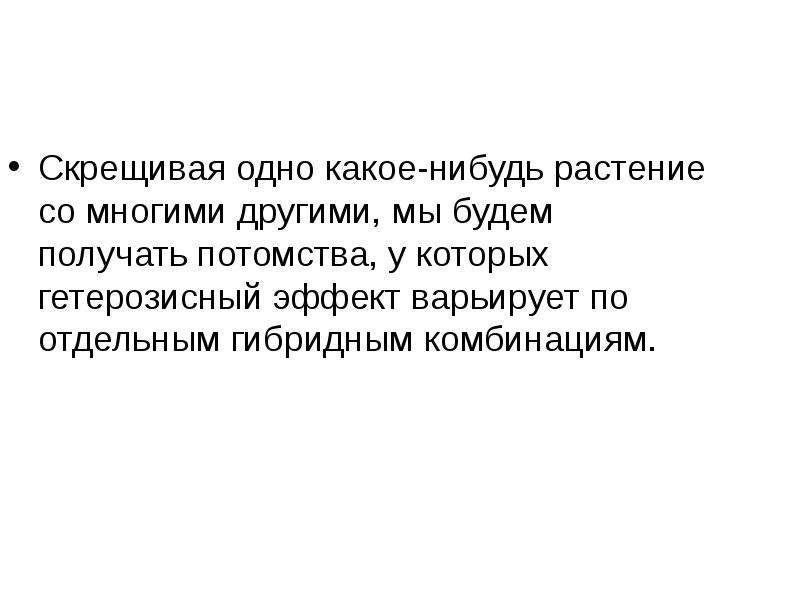 • Скрещивая одно какое-нибудь растение со многими другими, мы будем получать потомства, у которых гетерозисный эффект варьирует по отдельным гибридным комбинациям.